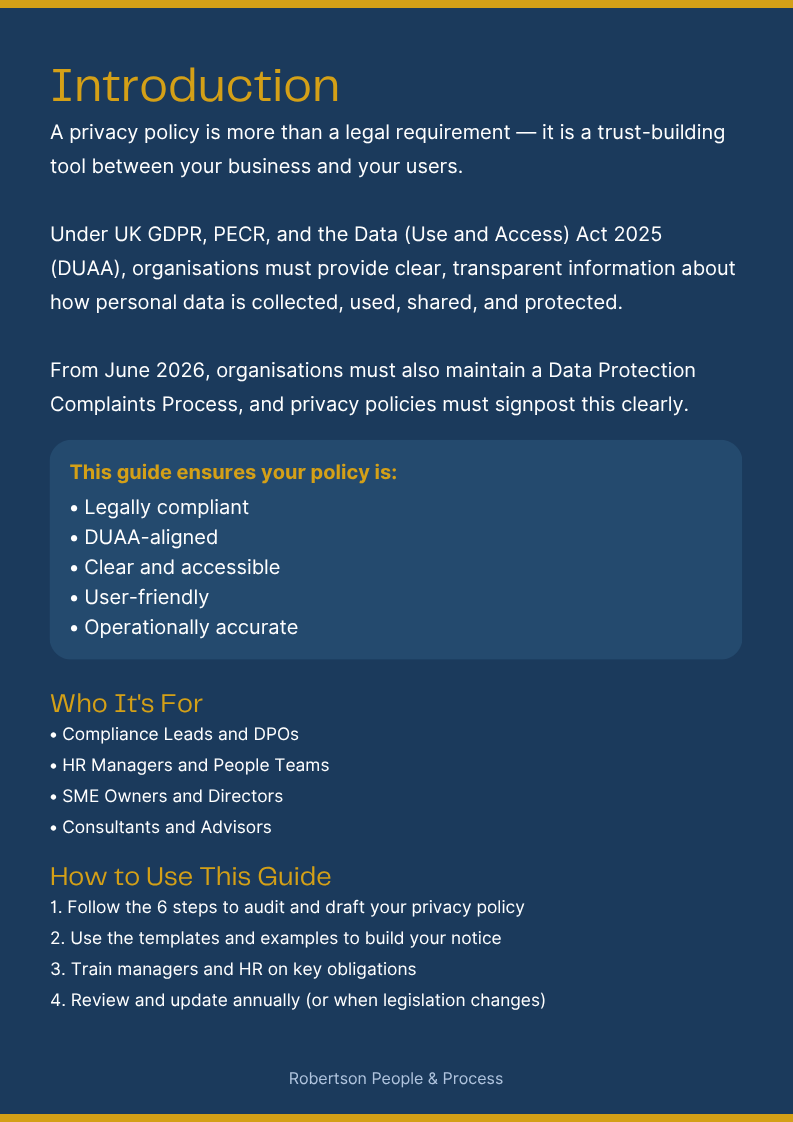 Introduction

A privacy policy is more than a legal requirement — it is a trust-building tool between your business and your users.

Under UK GDPR, PECR, and the Data (Use and Access) Act 2025 (DUAA), organisations must provide clear, transparent information about how personal data is collected, used, shared, and protected.

From June 2026, organisations must also maintain a Data Protection Complaints Process, and privacy policies must signpost this clearly.

This guide ensures your policy is:
• Legally compliant
• DUAA-aligned
• Clear and accessible
• User-friendly
• Operationally accurate

Who It's For
• Compliance Leads and DPOs
• HR Managers and People Teams
• SME Owners and Directors
• Consultants and Advisors

How to Use This Guide
1. Follow the 6 steps to audit and draft your privacy policy
2. Use the templates and examples to build your notice
3. Train managers and HR on key obligations
4. Review and update annually (or when legislation changes)

Robertson People & Process